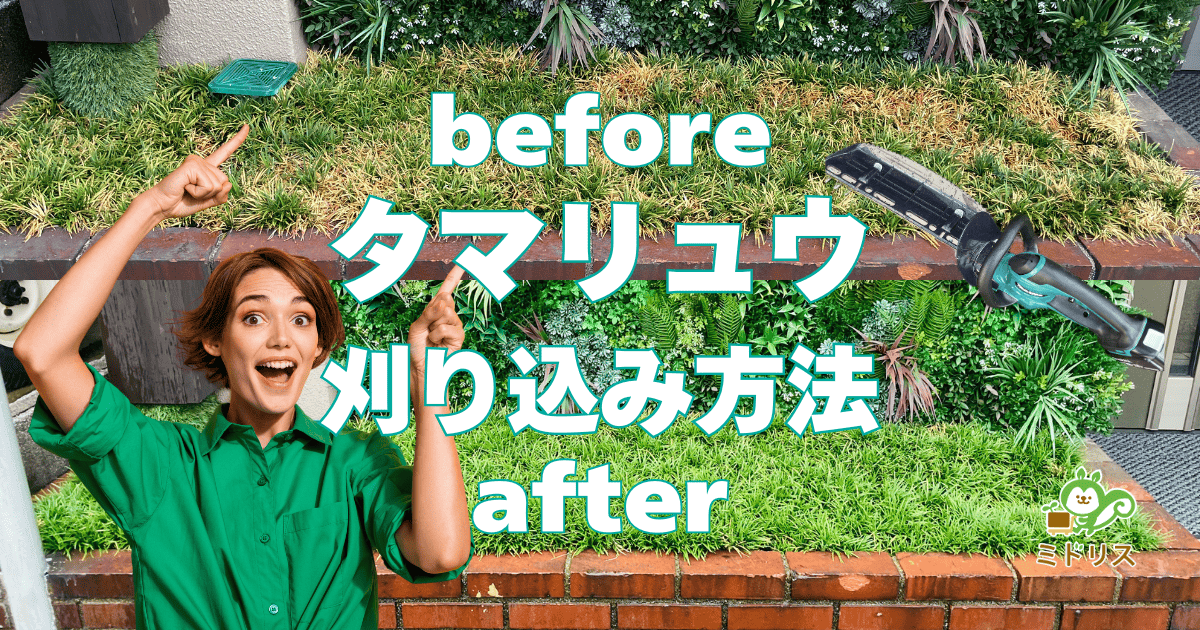 before
タマリュウ
刈り込み方法
after

ミドリス